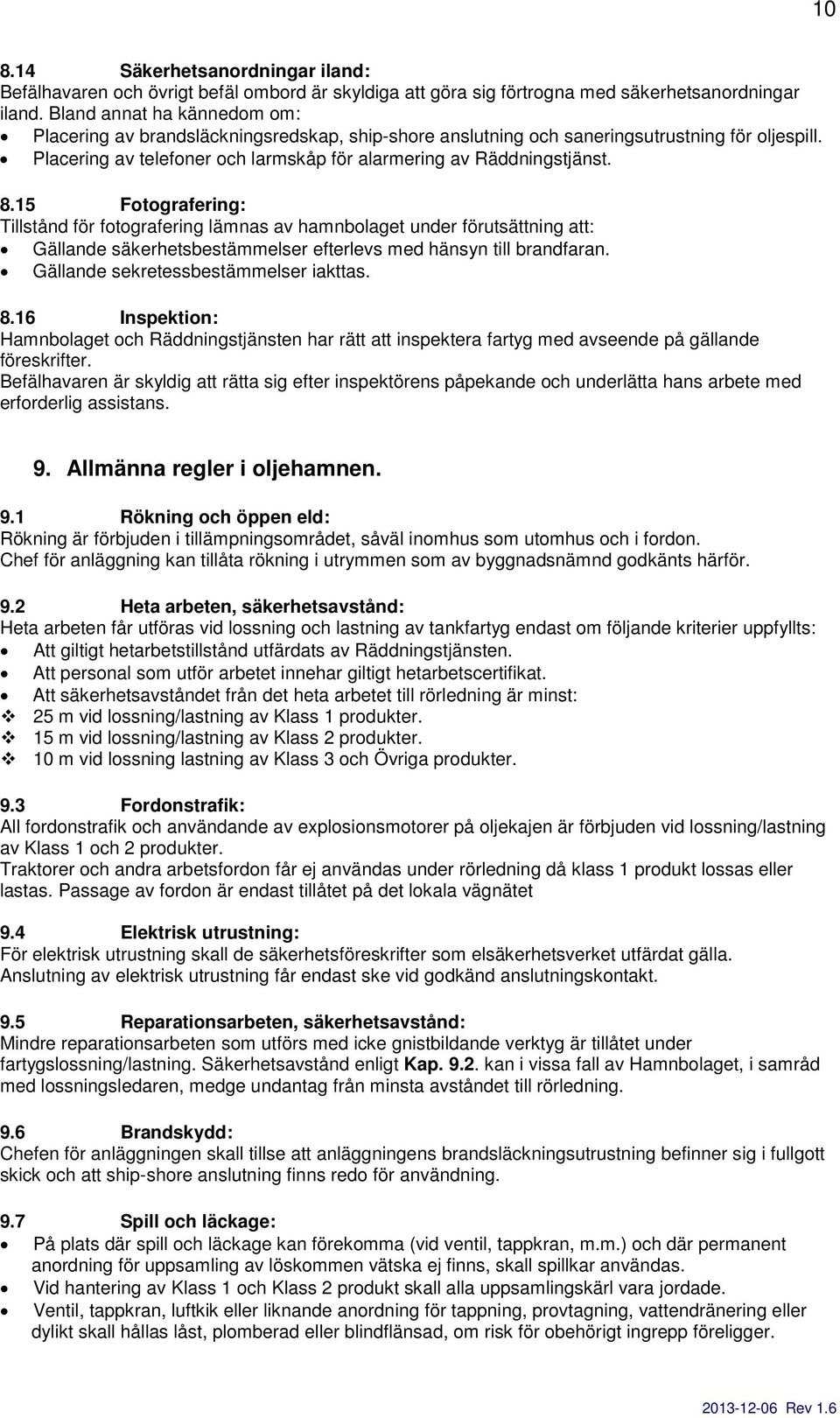 10

8.14 Säkerhetsanordningar iland:
Befälhavaren och övrigt befäl ombord är skyldiga att göra sig förtrogna med säkerhetsanordningar iland. Bland annat ha kännedom om:
• Placering av brandsläckningsredskap, ship-shore anslutning och saneringsutrustning för oljespill.
• Placering av telefoner och larmskåp för alarmering av Räddningstjänst.

8.15 Fotografering:
Tillstånd för fotografering lämnas av hamnbolaget under förutsättning att:
• Gällande säkerhetsbestämmelser efterlevs med hänsyn till brandfaran.
• Gällande sekretessbestämmelser iakttas.

8.16 Inspektion:
Hamnbolaget och Räddningstjänsten har rätt att inspektera fartyg med avseende på gällande föreskrifter.
Befälhavaren är skyldig att rätta sig efter inspektörens påpekande och underlätta hans arbete med erforderlig assistans.

9. Allmänna regler i oljehamnen.

9.1 Rökning och öppen eld:
Rökning är förbjuden i tillämpningsområdet, såväl inomhus som utomhus och i fordon.
Chef för anläggning kan tillåta rökning i utrymmen som av byggnadsnämnd godkänts härför.

9.2 Heta arbeten, säkerhetsavstånd:
Heta arbeten får utföras vid lossning och lastning av tankfartyg endast om följande kriterier uppfyllts:
• Att giltigt hetarbetstillstånd utfärdats av Räddningstjänsten.
• Att personal som utför arbetet innehar giltigt hetarbetscertifikat.
• Att säkerhetsavståndet från det heta arbetet till rörledning är minst:
❖ 25 m vid lossning/lastning av Klass 1 produkter.
❖ 15 m vid lossning/lastning av Klass 2 produkter.
❖ 10 m vid lossning lastning av Klass 3 och Övriga produkter.

9.3 Fordonstrafik:
All fordonstrafik och användande av explosionsmotorer på oljekajen är förbjuden vid lossning/lastning av Klass 1 och 2 produkter.
Traktorer och andra arbetsfordon får ej användas under rörledning då klass 1 produkt lossas eller lastas. Passage av fordon är endast tillåtet på det lokala vägnätet

9.4 Elektrisk utrustning:
För elektrisk utrustning skall de säkerhetsföreskrifter som elsäkerhetsverket utfärdat gälla.
Anslutning av elektrisk utrustning får endast ske vid godkänd anslutningskontakt.

9.5 Reparationsarbeten, säkerhetsavstånd:
Mindre reparationsarbeten som utförs med icke gnistbildande verktyg är tillåtet under fartygslossning/lastning. Säkerhetsavstånd enligt Kap. 9.2. kan i vissa fall av Hamnbolaget, i samråd med lossningsledaren, medge undantag från minsta avståndet till rörledning.

9.6 Brandskydd:
Chefen för anläggningen skall tillse att anläggningens brandsläckningsutrustning befinner sig i fullgott skick och att ship-shore anslutning finns redo för användning.

9.7 Spill och läckage:
• På plats där spill och läckage kan förekomma (vid ventil, tappkran, m.m.) och där permanent anordning för uppsamling av löskommen vätska ej finns, skall spillkar användas.
• Vid hantering av Klass 1 och Klass 2 produkt skall alla uppsamlingskärl vara jordade.
• Ventil, tappkran, luftkik eller liknande anordning för tappning, provtagning, vattendränering eller dylikt skall hållas låst, plomberad eller blindflänsad, om risk för obehörigt ingrepp föreligger.

2013-12-06 Rev 1.6